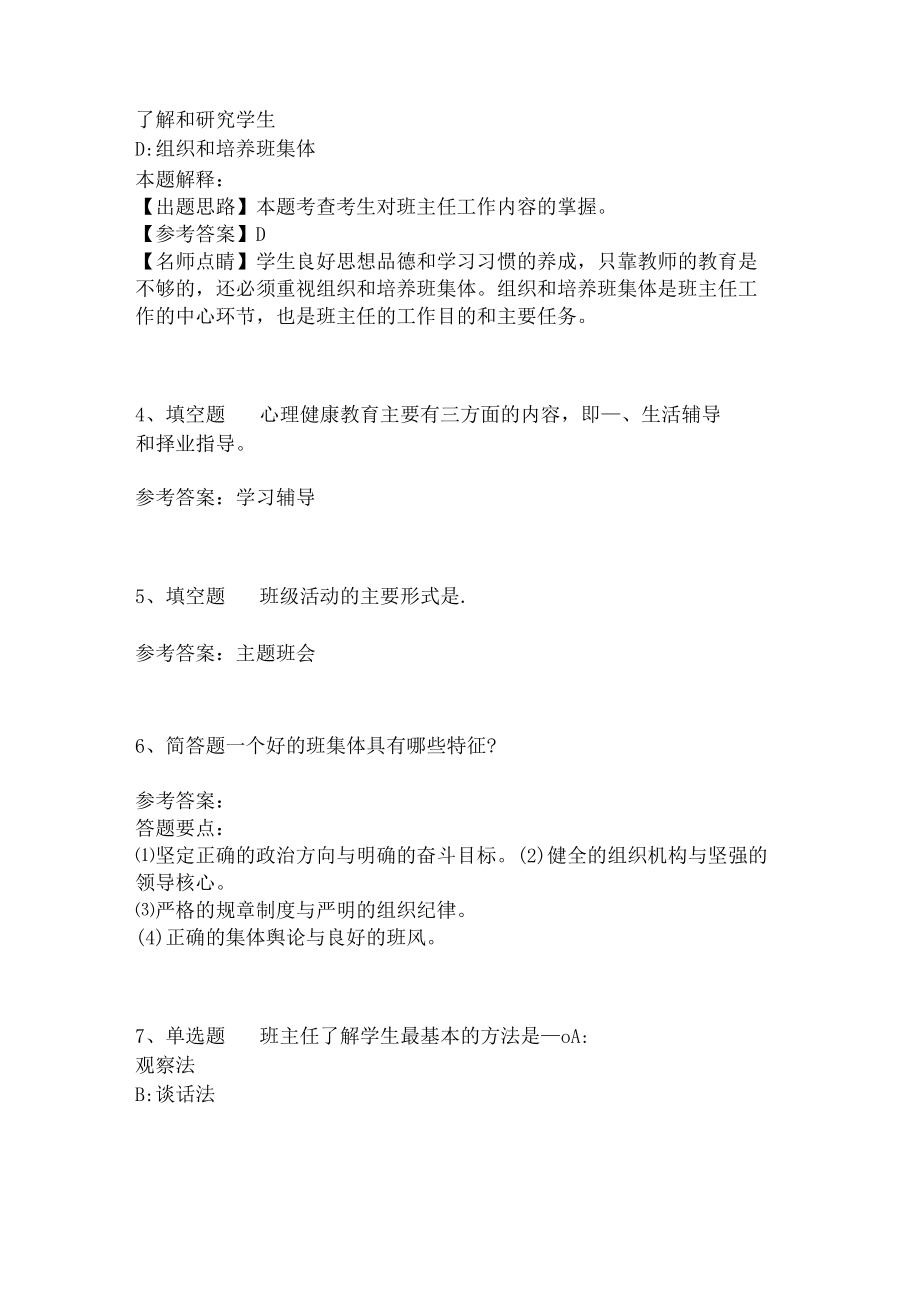 了解和研究学生
D:组织和培养班集体
本题解释：
【出题思路】本题考查考生对班主任工作内容的掌握。
【参考答案】D
【名师点睛】学生良好思想品德和学习习惯的养成，只靠教师的教育是不够的，还必须重视组织和培养班集体。组织和培养班集体是班主任工作的中心环节，也是班主任的工作目的和主要任务。

4、填空题　　心理健康教育主要有三方面的内容，即—、生活辅导和择业指导。

参考答案：学习辅导

5、填空题　　班级活动的主要形式是.

参考答案：主题班会

6、简答题一个好的班集体具有哪些特征?

参考答案：
答题要点：
⑴坚定正确的政治方向与明确的奋斗目标。(2)健全的组织机构与坚强的领导核心。
⑶严格的规章制度与严明的组织纪律。
(4)正确的集体舆论与良好的班风。

7、单选题　　班主任了解学生最基本的方法是—oA:
观察法
B:谈话法